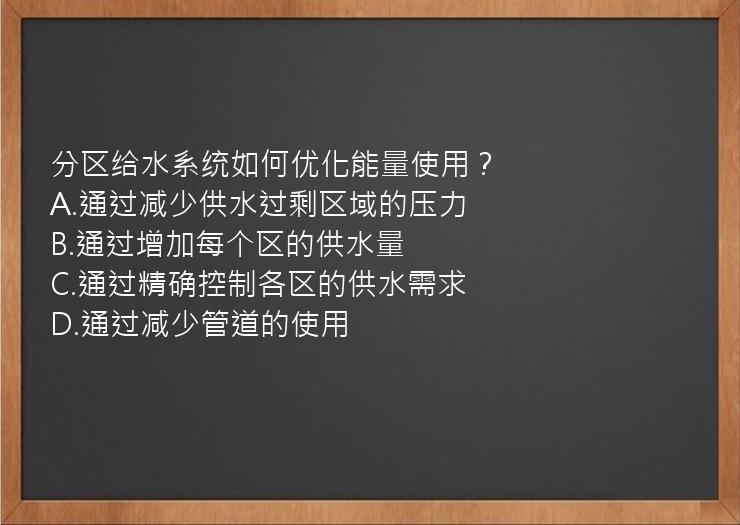 分区给水系统如何优化能量使用？
A.通过减少供水过剩区域的压力
B.通过增加每个区的供水量
C.通过精确控制各区的供水需求
D.通过减少管道的使用